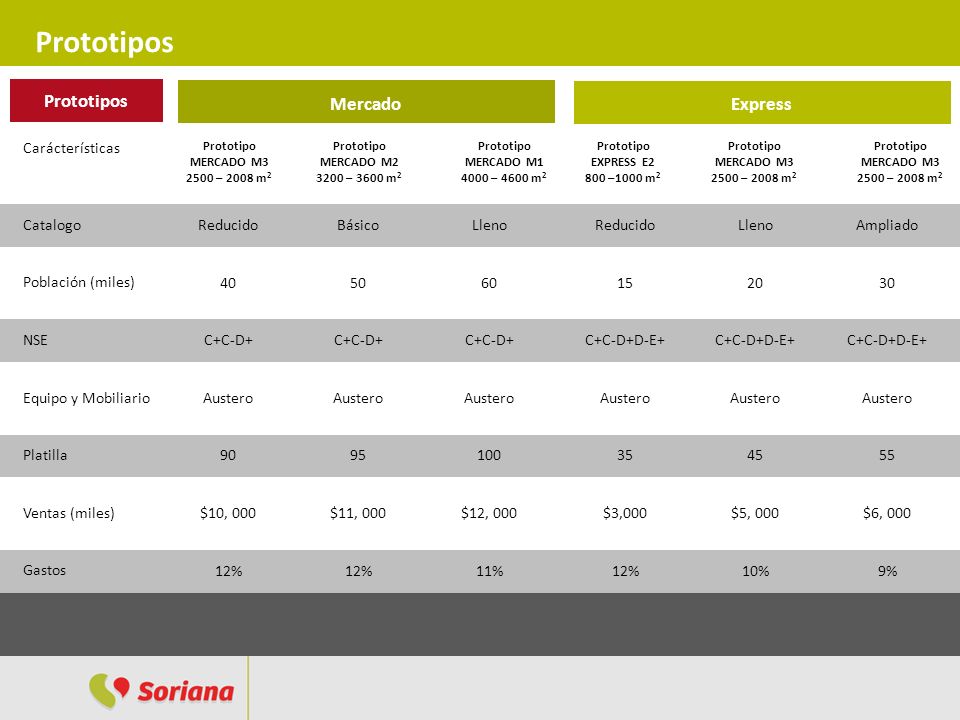 Prototipos

| Prototipos | Mercado | | | Express | | |
|---|---|---|---|---|---|---|
| Carácterísticas | Prototipo MERCADO M3 2500 – 2008 $m^2$ | Prototipo MERCADO M2 3200 – 3600 $m^2$ | Prototipo MERCADO M1 4000 – 4600 $m^2$ | Prototipo EXPRESS E2 800 –1000 $m^2$ | Prototipo MERCADO M3 2500 – 2008 $m^2$ | Prototipo MERCADO M3 2500 – 2008 $m^2$ |
| Catalogo | Reducido | Básico | Lleno | Reducido | Lleno | Ampliado |
| Población (miles) | 40 | 50 | 60 | 15 | 20 | 30 |
| NSE | C+C-D+ | C+C-D+ | C+C-D+ | C+C-D+D-E+ | C+C-D+D-E+ | C+C-D+D-E+ |
| Equipo y Mobiliario | Austero | Austero | Austero | Austero | Austero | Austero |
| Platilla | 90 | 95 | 100 | 35 | 45 | 55 |
| Ventas (miles) | \$10, 000 | \$11, 000 | \$12, 000 | \$3,000 | \$5, 000 | \$6, 000 |
| Gastos | 12% | 12% | 11% | 12% | 10% | 9% |

Soriana